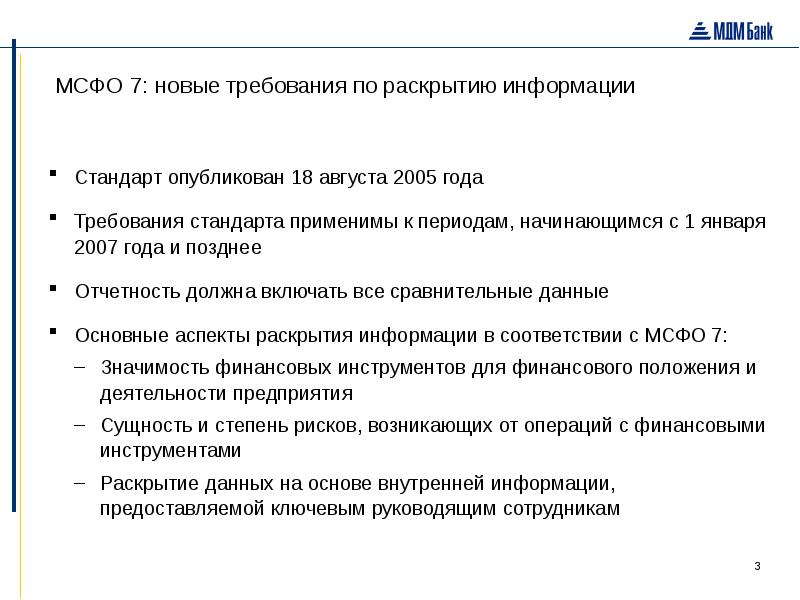 МДМ Банк

МСФО 7: новые требования по раскрытию информации

▪ Стандарт опубликован 18 августа 2005 года

▪ Требования стандарта применимы к периодам, начинающимся с 1 января 2007 года и позднее

▪ Отчетность должна включать все сравнительные данные

▪ Основные аспекты раскрытия информации в соответствии с МСФО 7:
– Значимость финансовых инструментов для финансового положения и деятельности предприятия
– Сущность и степень рисков, возникающих от операций с финансовыми инструментами
– Раскрытие данных на основе внутренней информации, предоставляемой ключевым руководящим сотрудникам

3